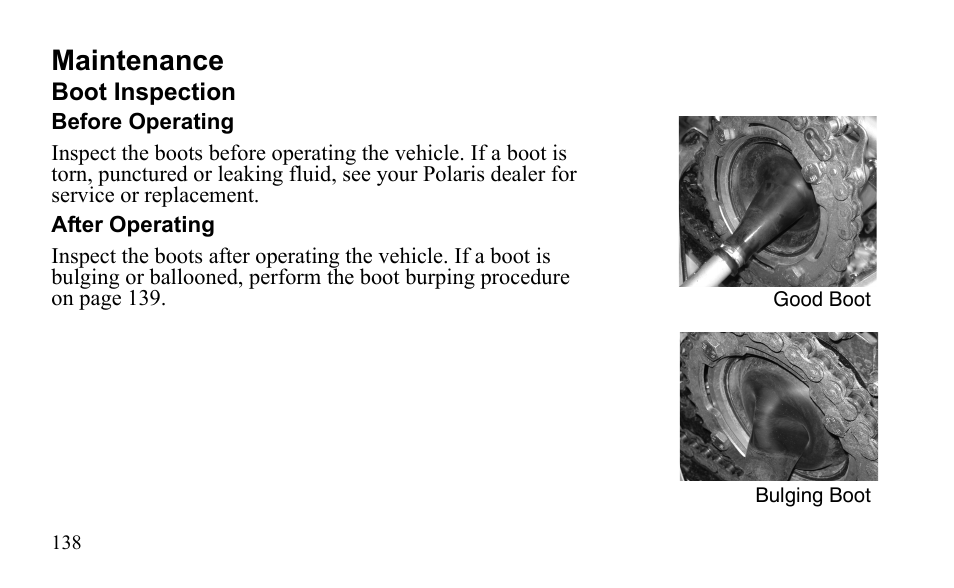 Maintenance
Boot Inspection
Before Operating

Inspect the boots before operating the vehicle. If a boot is torn, punctured or leaking fluid, see your Polaris dealer for service or replacement.

After Operating

Inspect the boots after operating the vehicle. If a boot is bulging or ballooned, perform the boot burping procedure on page 139.

Good Boot

Bulging Boot

138